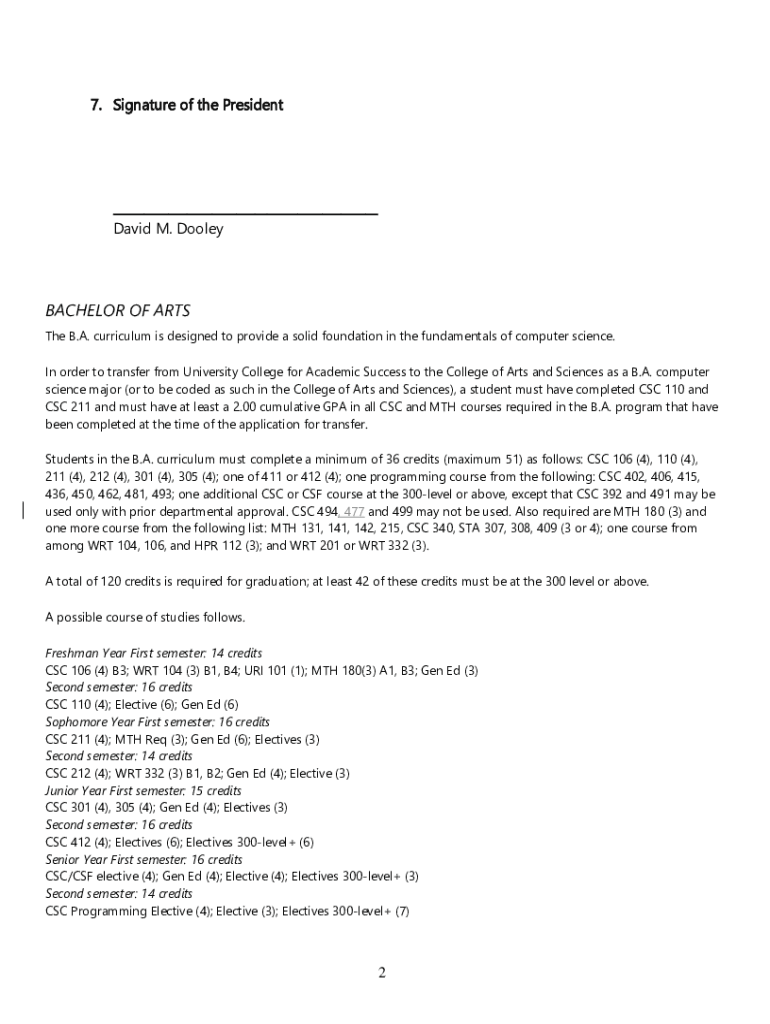 7. Signature of the President

David M. Dooley

BACHELOR OF ARTS

The B.A. curriculum is designed to provide a solid foundation in the fundamentals of computer science.

In order to transfer from University College for Academic Success to the College of Arts and Sciences as a B.A. computer science major (or to be coded as such in the College of Arts and Sciences), a student must have completed CSC 110 and CSC 211 and must have at least a 2.00 cumulative GPA in all CSC and MTH courses required in the B.A. program that have been completed at the time of the application for transfer.

Students in the B.A. curriculum must complete a minimum of 36 credits (maximum 51) as follows: CSC 106 (4), 110 (4), 211 (4), 212 (4), 301 (4), 305 (4); one of 411 or 412 (4); one programming course from the following: CSC 402, 406, 415, 436, 450, 462, 481, 493; one additional CSC or CSF course at the 300-level or above, except that CSC 392 and 491 may be used only with prior departmental approval. CSC 494, 477 and 499 may not be used. Also required are MTH 180 (3) and one more course from the following list: MTH 131, 141, 142, 215, CSC 340, STA 307, 308, 409 (3 or 4); one course from among WRT 104, 106, and HPR 112 (3); and WRT 201 or WRT 332 (3).

A total of 120 credits is required for graduation; at least 42 of these credits must be at the 300 level or above.

A possible course of studies follows.

Freshman Year First semester: 14 credits
CSC 106 (4) B3; WRT 104 (3) B1, B4; URI 101 (1); MTH 180(3) A1, B3; Gen Ed (3)
Second semester: 16 credits
CSC 110 (4); Elective (6); Gen Ed (6)
Sophomore Year First semester: 16 credits
CSC 211 (4); MTH Req (3); Gen Ed (6); Electives (3)
Second semester: 14 credits
CSC 212 (4); WRT 332 (3) B1, B2; Gen Ed (4); Elective (3)
Junior Year First semester: 15 credits
CSC 301 (4), 305 (4); Gen Ed (4); Electives (3)
Second semester: 16 credits
CSC 412 (4); Electives (6); Electives 300-level+ (6)
Senior Year First semester: 16 credits
CSC/CSF elective (4); Gen Ed (4); Elective (4); Electives 300-level+ (3)
Second semester: 14 credits
CSC Programming Elective (4); Elective (3); Electives 300-level+ (7)

2